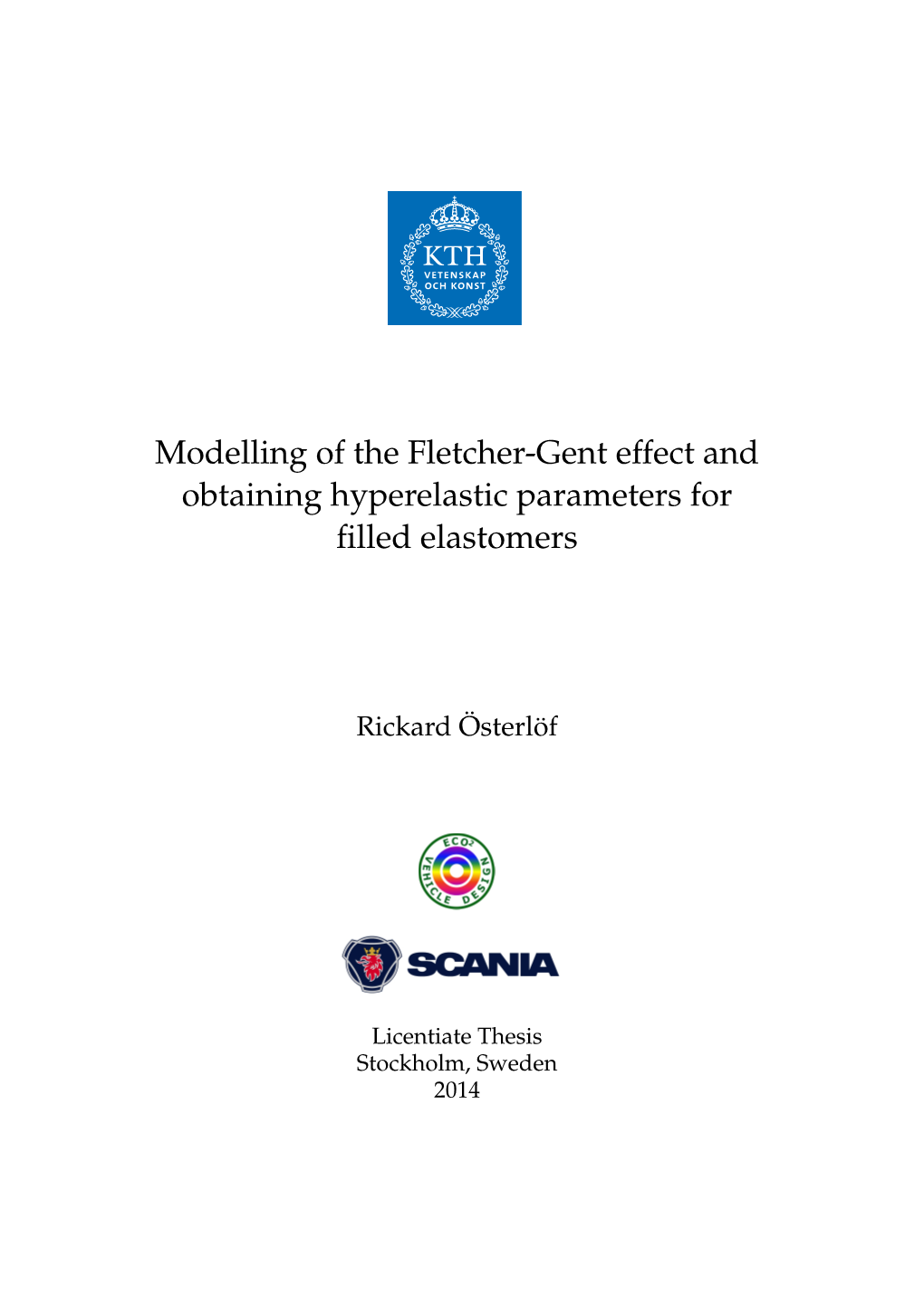 KTH
VETENSKAP
OCH KONST

Modelling of the Fletcher-Gent effect and obtaining hyperelastic parameters for filled elastomers

Rickard Österlöf

ECO$^2$
VEHICLE DESIGN

SCANIA

Licentiate Thesis
Stockholm, Sweden
2014